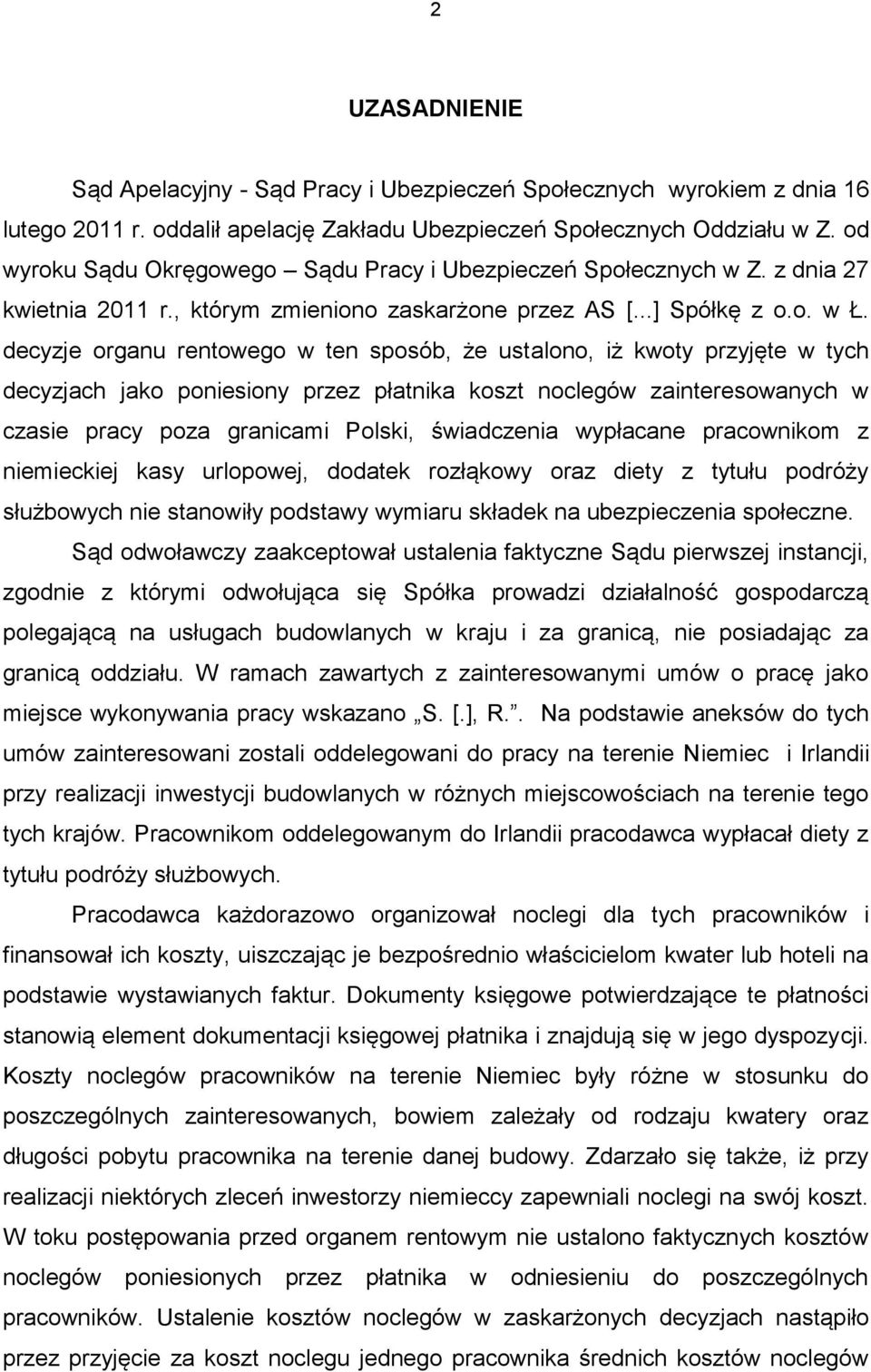 2

UZASADNIENIE

Sąd Apelacyjny - Sąd Pracy i Ubezpieczeń Społecznych wyrokiem z dnia 16 lutego 2011 r. oddalił apelację Zakładu Ubezpieczeń Społecznych Oddziału w Z. od wyroku Sądu Okręgowego – Sądu Pracy i Ubezpieczeń Społecznych w Z. z dnia 27 kwietnia 2011 r., którym zmieniono zaskarżone przez AS [...] Spółkę z o.o. w Ł. decyzje organu rentowego w ten sposób, że ustalono, iż kwoty przyjęte w tych decyzjach jako poniesiony przez płatnika koszt noclegów zainteresowanych w czasie pracy poza granicami Polski, świadczenia wypłacane pracownikom z niemieckiej kasy urlopowej, dodatek rozłąkowy oraz diety z tytułu podróży służbowych nie stanowiły podstawy wymiaru składek na ubezpieczenia społeczne.

Sąd odwoławczy zaakceptował ustalenia faktyczne Sądu pierwszej instancji, zgodnie z którymi odwołująca się Spółka prowadzi działalność gospodarczą polegającą na usługach budowlanych w kraju i za granicą, nie posiadając za granicą oddziału. W ramach zawartych z zainteresowanymi umów o pracę jako miejsce wykonywania pracy wskazano „S. [.], R.”. Na podstawie aneksów do tych umów zainteresowani zostali oddelegowani do pracy na terenie Niemiec i Irlandii przy realizacji inwestycji budowlanych w różnych miejscowościach na terenie tego tych krajów. Pracownikom oddelegowanym do Irlandii pracodawca wypłacał diety z tytułu podróży służbowych.

Pracodawca każdorazowo organizował noclegi dla tych pracowników i finansował ich koszty, uiszczając je bezpośrednio właścicielom kwater lub hoteli na podstawie wystawianych faktur. Dokumenty księgowe potwierdzające te płatności stanowią element dokumentacji księgowej płatnika i znajdują się w jego dyspozycji. Koszty noclegów pracowników na terenie Niemiec były różne w stosunku do poszczególnych zainteresowanych, bowiem zależały od rodzaju kwatery oraz długości pobytu pracownika na terenie danej budowy. Zdarzało się także, iż przy realizacji niektórych zleceń inwestorzy niemieccy zapewniali noclegi na swój koszt. W toku postępowania przed organem rentowym nie ustalono faktycznych kosztów noclegów poniesionych przez płatnika w odniesieniu do poszczególnych pracowników. Ustalenie kosztów noclegów w zaskarżonych decyzjach nastąpiło przez przyjęcie za koszt noclegu jednego pracownika średnich kosztów noclegów